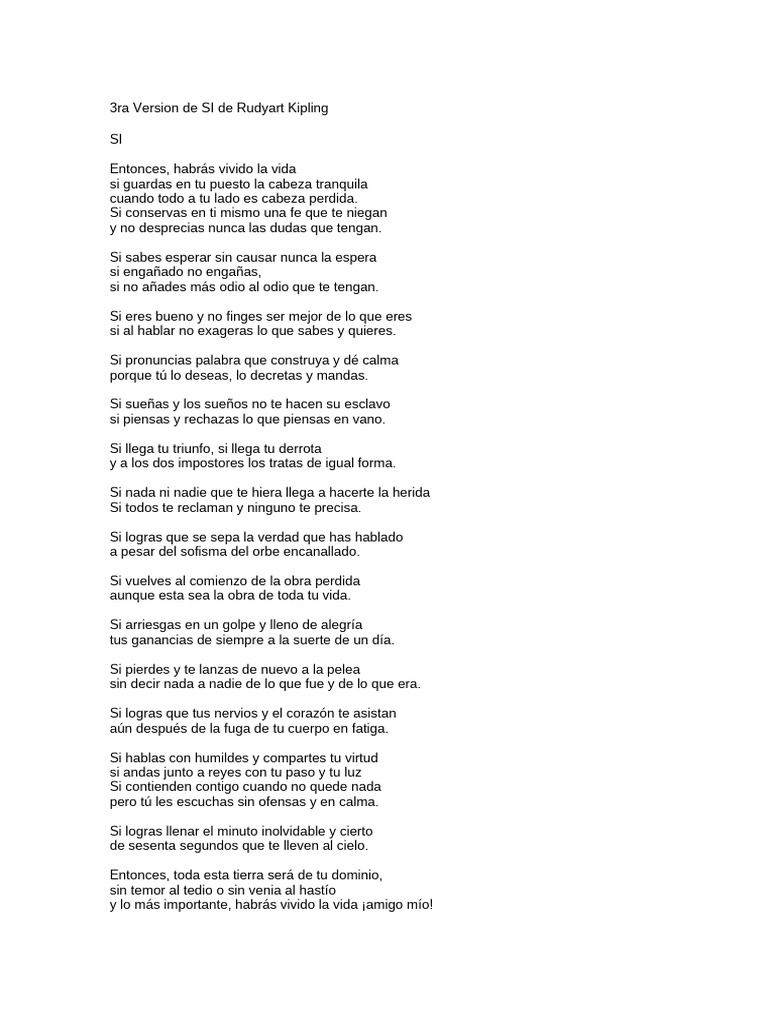 3ra Version de SI de Rudyart Kipling

SI

Entonces, habrás vivido la vida
si guardas en tu puesto la cabeza tranquila
cuando todo a tu lado es cabeza perdida.
Si conservas en ti mismo una fe que te niegan
y no desprecias nunca las dudas que tengan.

Si sabes esperar sin causar nunca la espera
si engañado no engañas,
si no añades más odio al odio que te tengan.

Si eres bueno y no finges ser mejor de lo que eres
si al hablar no exageras lo que sabes y quieres.

Si pronuncias palabra que construya y dé calma
porque tú lo deseas, lo decretas y mandas.

Si sueñas y los sueños no te hacen su esclavo
si piensas y rechazas lo que piensas en vano.

Si llega tu triunfo, si llega tu derrota
y a los dos impostores los tratas de igual forma.

Si nada ni nadie que te hiera llega a hacerte la herida
Si todos te reclaman y ninguno te precisa.

Si logras que se sepa la verdad que has hablado
a pesar del sofisma del orbe encanallado.

Si vuelves al comienzo de la obra perdida
aunque esta sea la obra de toda tu vida.

Si arriesgas en un golpe y lleno de alegría
tus ganancias de siempre a la suerte de un día.

Si pierdes y te lanzas de nuevo a la pelea
sin decir nada a nadie de lo que fue y de lo que era.

Si logras que tus nervios y el corazón te asistan
aún después de la fuga de tu cuerpo en fatiga.

Si hablas con humildes y compartes tu virtud
si andas junto a reyes con tu paso y tu luz
Si contienden contigo cuando no quede nada
pero tú les escuchas sin ofensas y en calma.

Si logras llenar el minuto inolvidable y cierto
de sesenta segundos que te lleven al cielo.

Entonces, toda esta tierra será de tu dominio,
sin temor al tedio o sin venia al hastío
y lo más importante, habrás vivido la vida ¡amigo mío!